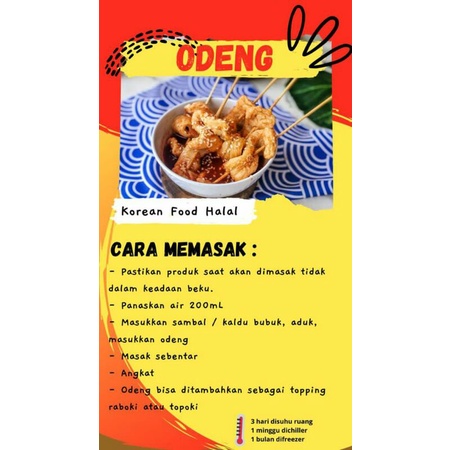 ODENG

Korean Food Halal

CARA MEMASAK :

- Pastikan produk saat akan dimasak tidak dalam keadaan beku.
- Panaskan air 200mL
- Masukkan sambal / kaldu bubuk, aduk, masukkan odeng
- Masak sebentar
- Angkat
- Odeng bisa ditambahkan sebagai topping raboki atau topoki

3 hari disuhu ruang
1 minggu dichiller
1 bulan difreezer